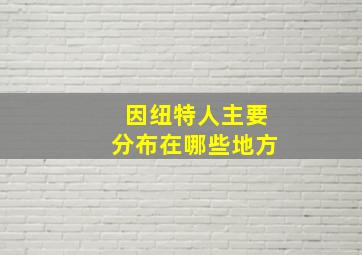 因纽特人主要
分布在哪些地方